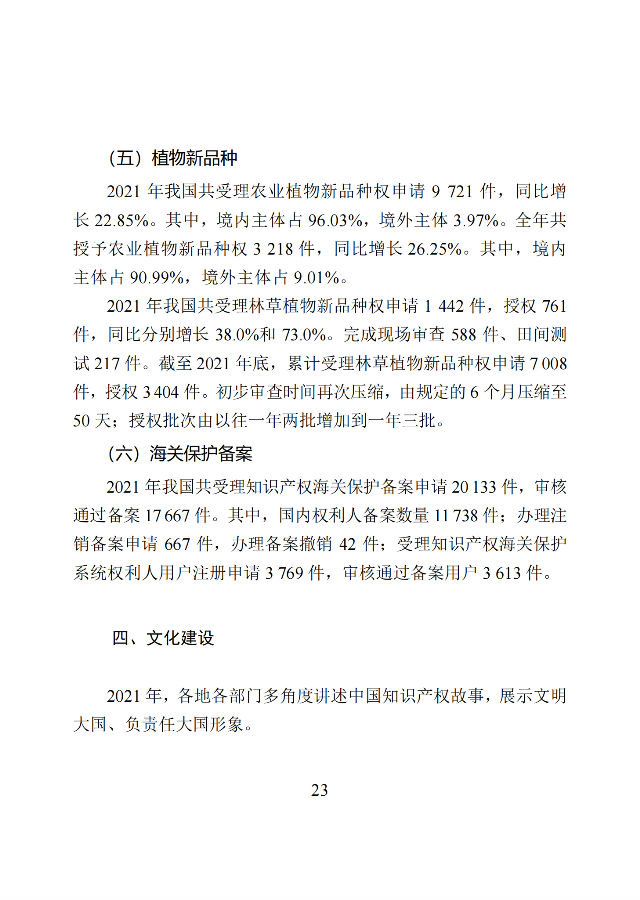 （五）植物新品种

2021 年我国共受理农业植物新品种权申请 9 721 件，同比增长 22.85%。其中，境内主体占 96.03%，境外主体 3.97%。全年共授予农业植物新品种权 3 218 件，同比增长 26.25%。其中，境内主体占 90.99%，境外主体占 9.01%。

2021 年我国共受理林草植物新品种权申请 1 442 件，授权 761 件，同比分别增长 38.0%和 73.0%。完成现场审查 588 件、田间测试 217 件。截至 2021 年底，累计受理林草植物新品种权申请 7 008 件，授权 3 404 件。初步审查时间再次压缩，由规定的 6 个月压缩至 50 天；授权批次由以往一年两批增加到一年三批。

（六）海关保护备案

2021 年我国共受理知识产权海关保护备案申请 20 133 件，审核通过备案 17 667 件。其中，国内权利人备案数量 11 738 件；办理注销备案申请 667 件，办理备案撤销 42 件；受理知识产权海关保护系统权利人用户注册申请 3 769 件，审核通过备案用户 3 613 件。

四、文化建设

2021 年，各地各部门多角度讲述中国知识产权故事，展示文明大国、负责任大国形象。

23